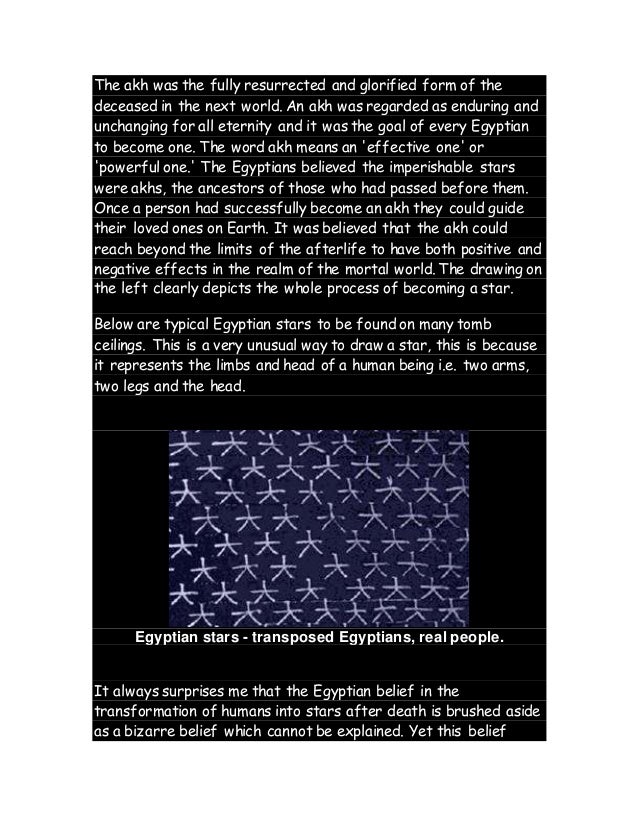 The akh was the fully resurrected and glorified form of the deceased in the next world. An akh was regarded as enduring and unchanging for all eternity and it was the goal of every Egyptian to become one. The word akh means an 'effective one' or 'powerful one.' The Egyptians believed the imperishable stars were akhs, the ancestors of those who had passed before them. Once a person had successfully become an akh they could guide their loved ones on Earth. It was believed that the akh could reach beyond the limits of the afterlife to have both positive and negative effects in the realm of the mortal world. The drawing on the left clearly depicts the whole process of becoming a star.

Below are typical Egyptian stars to be found on many tomb ceilings. This is a very unusual way to draw a star, this is because it represents the limbs and head of a human being i.e. two arms, two legs and the head.

Egyptian stars - transposed Egyptians, real people.

It always surprises me that the Egyptian belief in the transformation of humans into stars after death is brushed aside as a bizarre belief which cannot be explained. Yet this belief